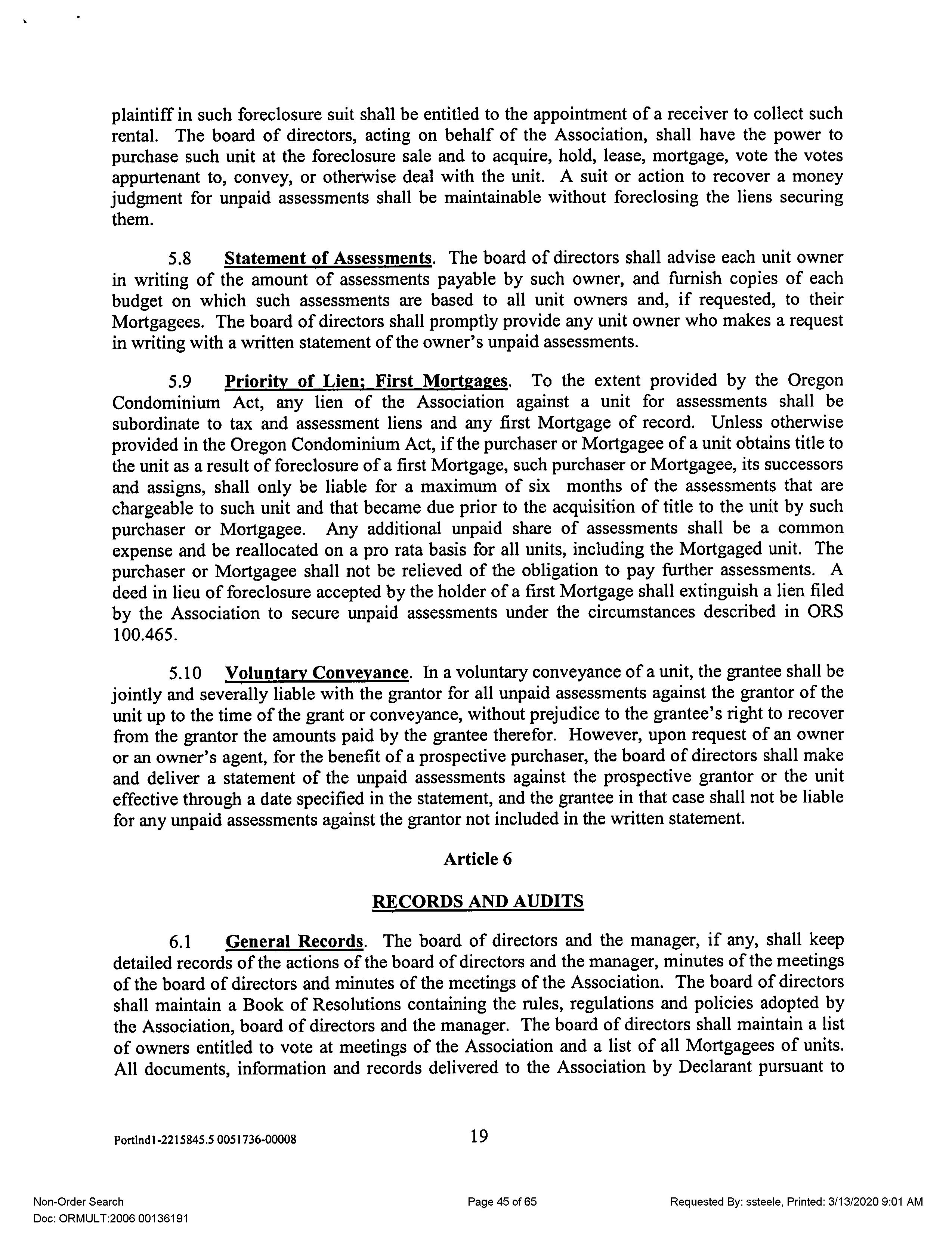 plaintiff in such foreclosure suit shall be entitled to the appointment of a receiver to collect such rental. The board of directors, acting on behalf of the Association, shall have the power to purchase such unit at the foreclosure sale and to acquire, hold, lease, mortgage, vote the votes appurtenant to, convey, or otherwise deal with the unit. A suit or action to recover a money judgment for unpaid assessments shall be maintainable without foreclosing the liens securing them.

5.8 Statement of Assessments. The board of directors shall advise each unit owner in writing of the amount of assessments payable by such owner, and furnish copies of each budget on which such assessments are based to all unit owners and, if requested, to their Mortgagees. The board of directors shall promptly provide any unit owner who makes a request in writing with a written statement of the owner's unpaid assessments.

5.9 Priority of Lien; First Mortgages. To the extent provided by the Oregon Condominium Act, any lien of the Association against a unit for assessments shall be subordinate to tax and assessment liens and any first Mortgage of record. Unless otherwise provided in the Oregon Condominium Act, if the purchaser or Mortgagee of a unit obtains title to the unit as a result of foreclosure of a first Mortgage, such purchaser or Mortgagee, its successors and assigns, shall only be liable for a maximum of six months of the assessments that are chargeable to such unit and that became due prior to the acquisition of title to the unit by such purchaser or Mortgagee. Any additional unpaid share of assessments shall be a common expense and be reallocated on a pro rata basis for all units, including the Mortgaged unit. The purchaser or Mortgagee shall not be relieved of the obligation to pay further assessments. A deed in lieu of foreclosure accepted by the holder of a first Mortgage shall extinguish a lien filed by the Association to secure unpaid assessments under the circumstances described in ORS 100.465.

5.10 Voluntary Conveyance. In a voluntary conveyance of a unit, the grantee shall be jointly and severally liable with the grantor for all unpaid assessments against the grantor of the unit up to the time of the grant or conveyance, without prejudice to the grantee's right to recover from the grantor the amounts paid by the grantee therefor. However, upon request of an owner or an owner's agent, for the benefit of a prospective purchaser, the board of directors shall make and deliver a statement of the unpaid assessments against the prospective grantor or the unit effective through a date specified in the statement, and the grantee in that case shall not be liable for any unpaid assessments against the grantor not included in the written statement.

Article 6

RECORDS AND AUDITS

6.1 General Records. The board of directors and the manager, if any, shall keep detailed records of the actions of the board of directors and the manager, minutes of the meetings of the board of directors and minutes of the meetings of the Association. The board of directors shall maintain a Book of Resolutions containing the rules, regulations and policies adopted by the Association, board of directors and the manager. The board of directors shall maintain a list of owners entitled to vote at meetings of the Association and a list of all Mortgagees of units. All documents, information and records delivered to the Association by Declarant pursuant to

Portlnd1-2215845.5 0051736-00008

19

Non-Order Search
Doc: ORMULT:2006 00136191

Page 45 of 65

Requested By: ssteele, Printed: 3/13/2020 9:01 AM